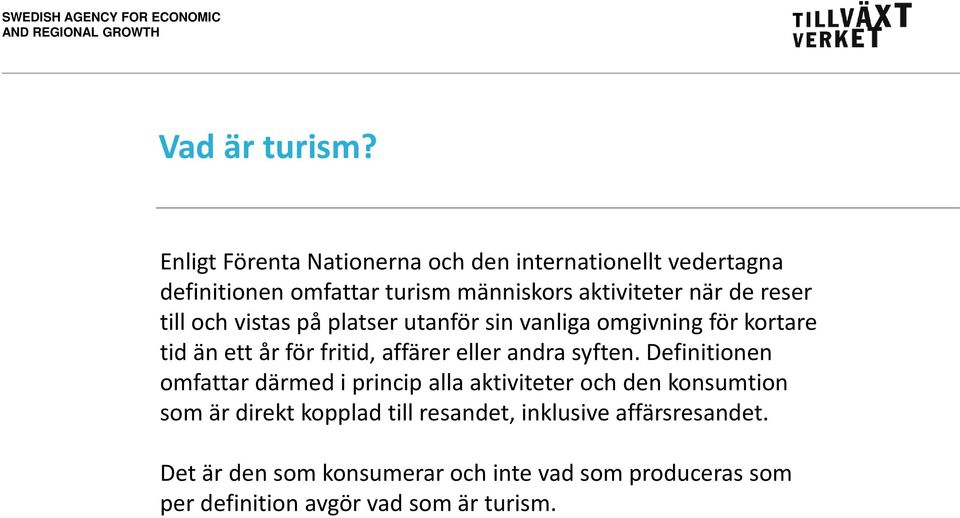 SWEDISH AGENCY FOR ECONOMIC AND REGIONAL GROWTH

TILLVÄXT VERKET

Vad är turism?

Enligt Förenta Nationerna och den internationellt vedertagna definitionen omfattar turism människors aktiviteter när de reser till och vistas på platser utanför sin vanliga omgivning för kortare tid än ett år för fritid, affärer eller andra syften. Definitionen omfattar därmed i princip alla aktiviteter och den konsumtion som är direkt kopplad till resandet, inklusive affärsresandet.

Det är den som konsumerar och inte vad som produceras som per definition avgör vad som är turism.